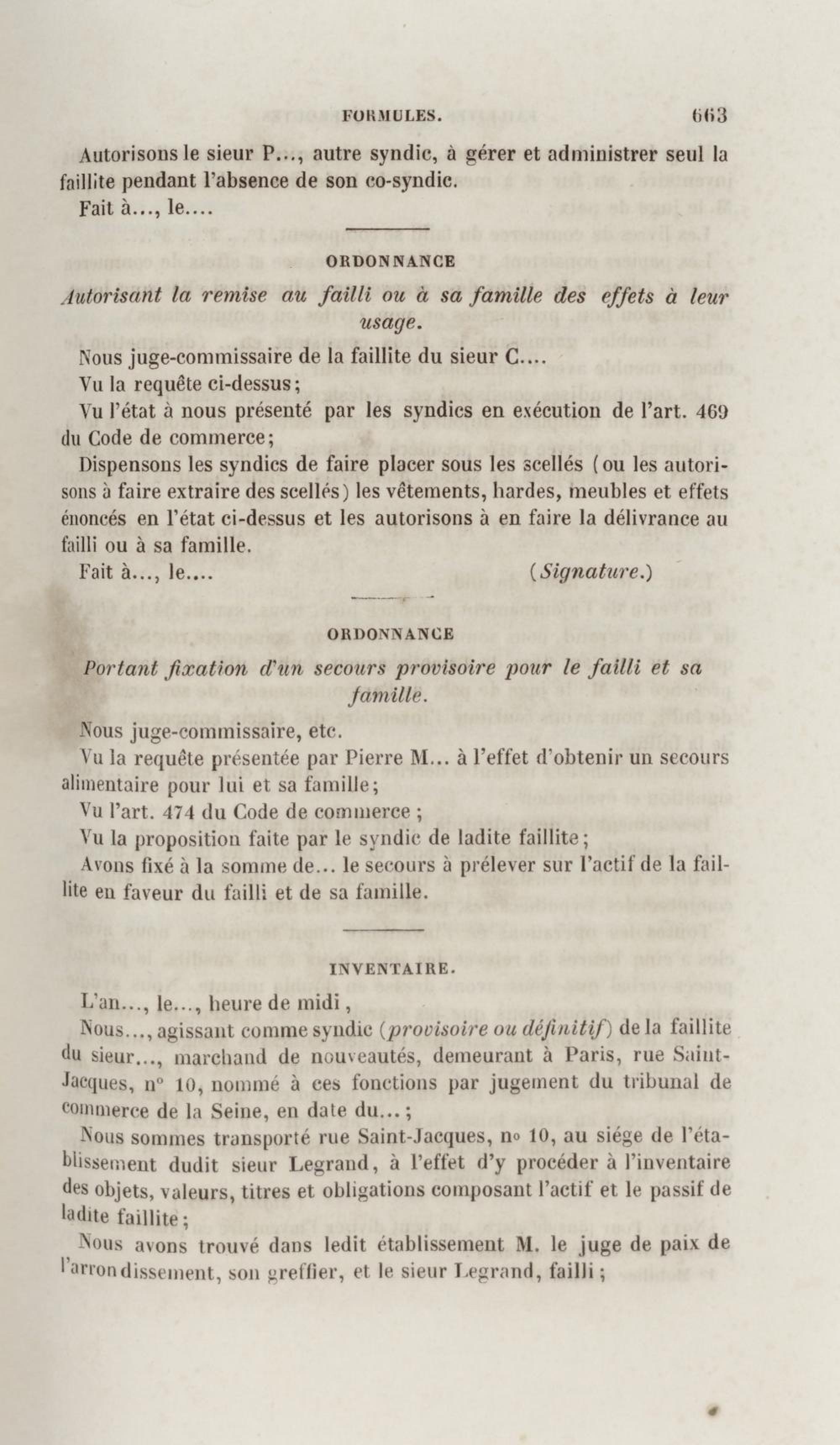 FORMULES. 663

Autorisons le sieur P..., autre syndic, à gérer et administrer seul la faillite pendant l'absence de son co-syndic.

Fait à..., le....

ORDONNANCE

Autorisant la remise au failli ou à sa famille des effets à leur usage.

Nous juge-commissaire de la faillite du sieur C....

Vu la requête ci-dessus;

Vu l'état à nous présenté par les syndics en exécution de l'art. 469 du Code de commerce;

Dispensons les syndics de faire placer sous les scellés (ou les autorisons à faire extraire des scellés) les vêtements, hardes, meubles et effets énoncés en l'état ci-dessus et les autorisons à en faire la délivrance au failli ou à sa famille.

Fait à..., le.... (Signature.)

ORDONNANCE

Portant fixation d'un secours provisoire pour le failli et sa famille.

Nous juge-commissaire, etc.

Vu la requête présentée par Pierre M... à l'effet d'obtenir un secours alimentaire pour lui et sa famille;

Vu l'art. 474 du Code de commerce ;

Vu la proposition faite par le syndic de ladite faillite;

Avons fixé à la somme de... le secours à prélever sur l'actif de la faillite en faveur du failli et de sa famille.

INVENTAIRE.

L'an..., le..., heure de midi,

Nous..., agissant comme syndic (provisoire ou définitif) de la faillite du sieur..., marchand de nouveautés, demeurant à Paris, rue Saint-Jacques, n° 10, nommé à ces fonctions par jugement du tribunal de commerce de la Seine, en date du...;

Nous sommes transporté rue Saint-Jacques, n° 10, au siége de l'établissement dudit sieur Legrand, à l'effet d'y procéder à l'inventaire des objets, valeurs, titres et obligations composant l'actif et le passif de ladite faillite;

Nous avons trouvé dans ledit établissement M. le juge de paix de l'arrondissement, son greffier, et le sieur Legrand, failli;